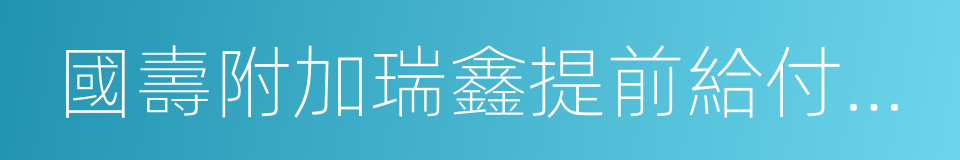 國壽附加瑞鑫提前給付...